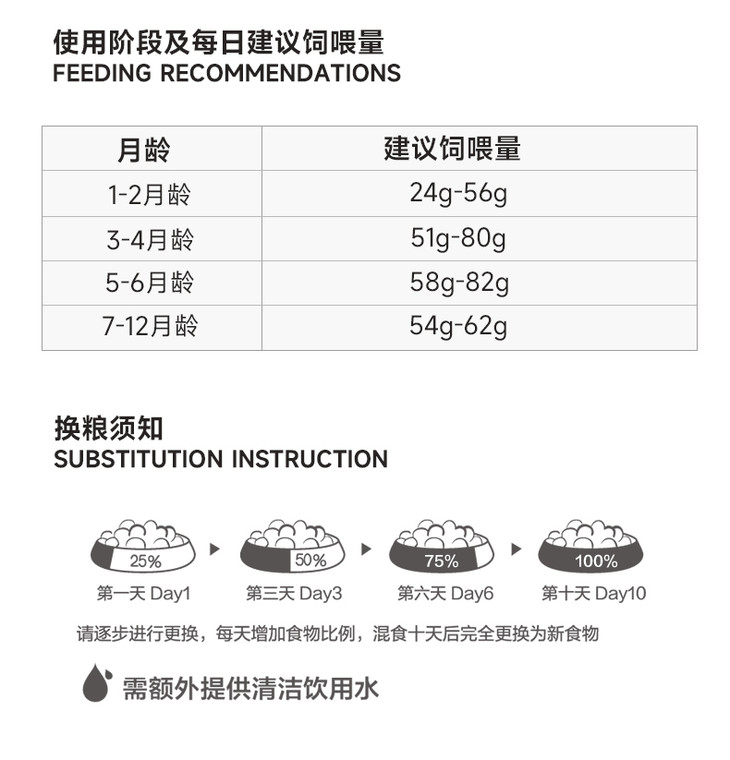 使用阶段及每日建议饲喂量
FEEDING RECOMMENDATIONS

| 月龄 | 建议饲喂量 |
|---|---|
| 1-2月龄 | 24g-56g |
| 3-4月龄 | 51g-80g |
| 5-6月龄 | 58g-82g |
| 7-12月龄 | 54g-62g |

换粮须知
SUBSTITUTION INSTRUCTION

25%
第一天 Day1

50%
第三天 Day3

75%
第六天 Day6

100%
第十天 Day10

请逐步进行更换，每天增加食物比例，混食十天后完全更换为新食物

需额外提供清洁饮用水